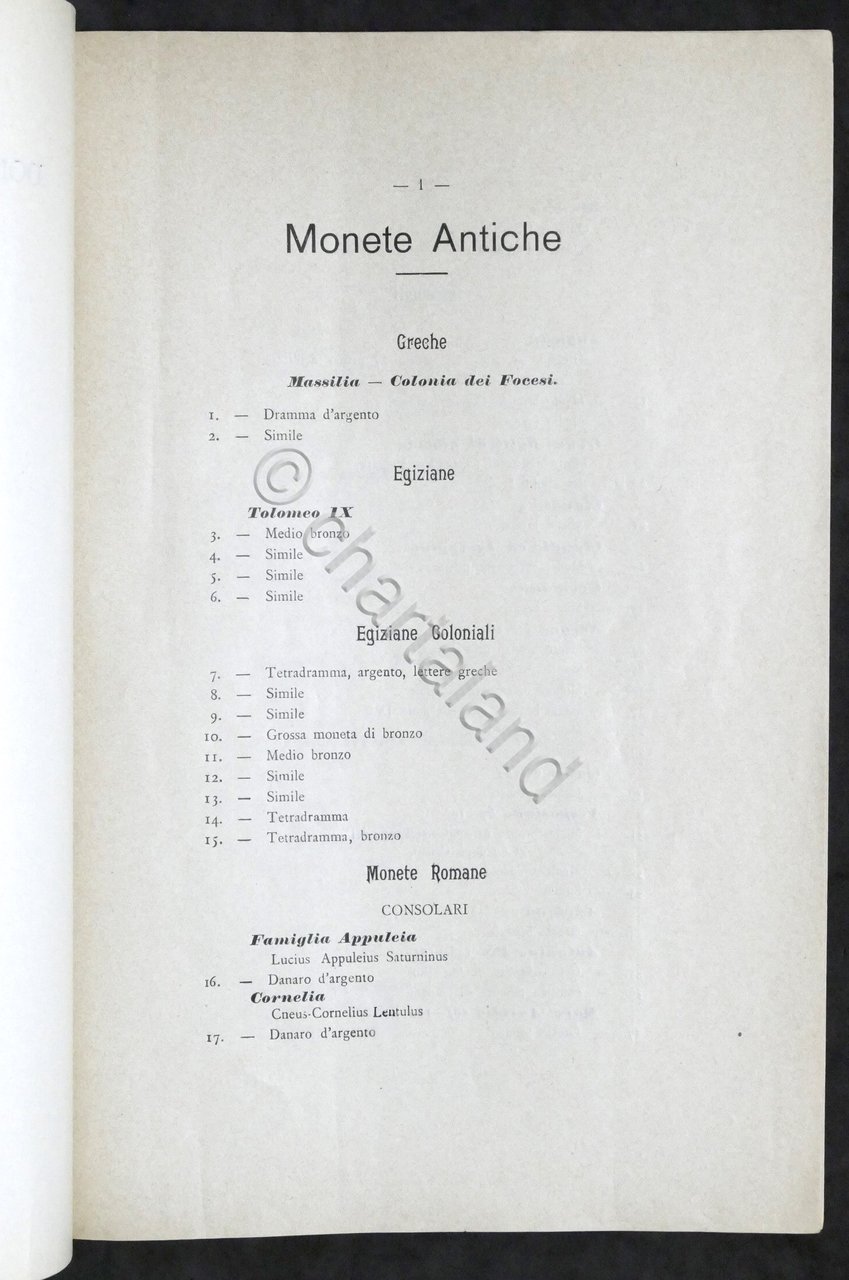 — 1 —

Monete Antiche

Greche

Massilia — Colonia dei Focesi.

1. — Dramma d'argento
2. — Simile

Egiziane

Tolomeo IX
3. — Medio bronzo
4. — Simile
5. — Simile
6. — Simile

Egiziane Coloniali

7. — Tetradramma, argento, lettere greche
8. — Simile
9. — Simile
10. — Grossa moneta di bronzo
11. — Medio bronzo
12. — Simile
13. — Simile
14. — Tetradramma
15. — Tetradramma, bronzo

Monete Romane

CONSOLARI

Famiglia Appuleia
Lucius Appuleius Saturninus
16. — Danaro d'argento
Cornelia
Cneus-Cornelius Lentulus
17. — Danaro d'argento

© chartaland